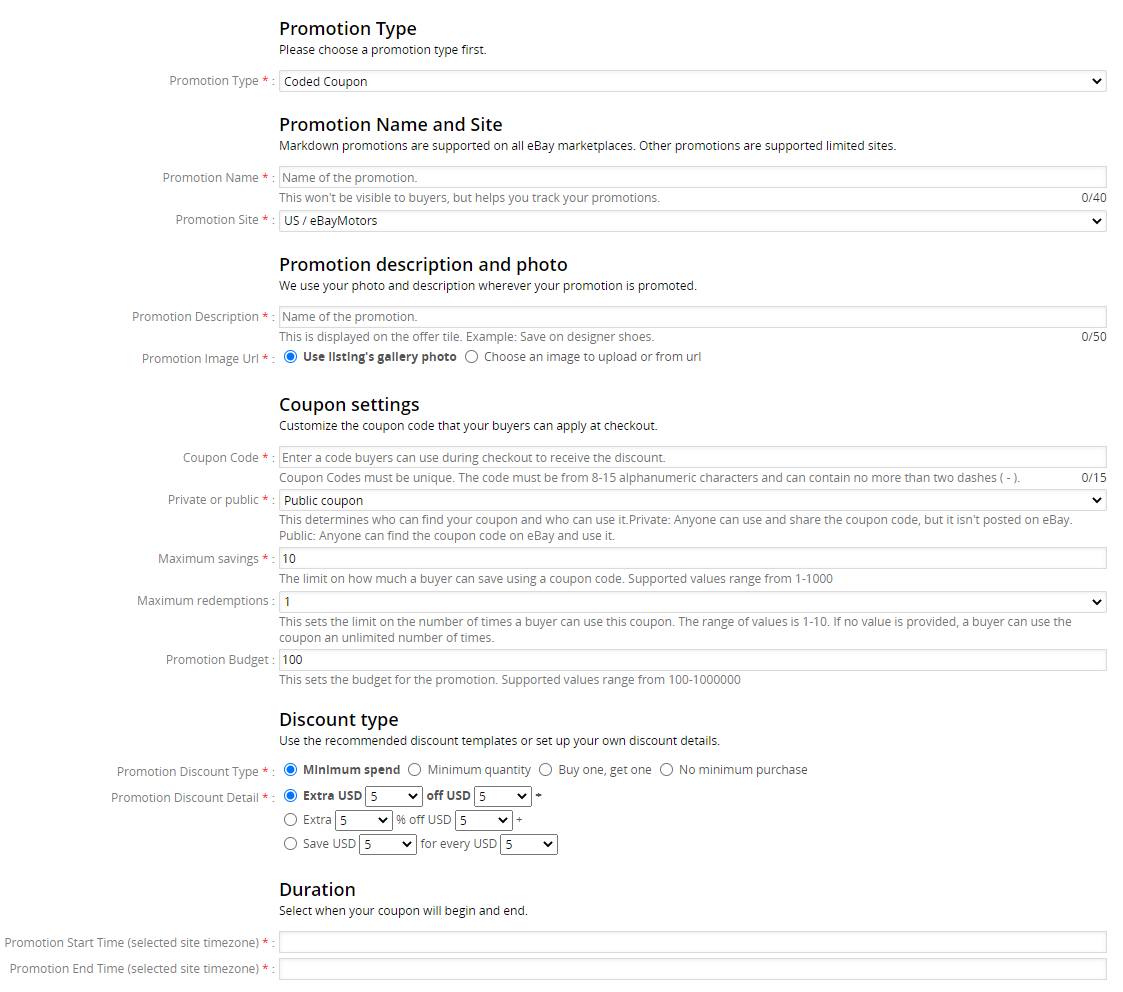 Promotion Type
Please choose a promotion type first.

Promotion Type * : Coded Coupon

Promotion Name and Site
Markdown promotions are supported on all eBay marketplaces. Other promotions are supported limited sites.

Promotion Name * : Name of the promotion.
This won't be visible to buyers, but helps you track your promotions. 0/40

Promotion Site * : US / eBayMotors

Promotion description and photo
We use your photo and description wherever your promotion is promoted.

Promotion Description * : Name of the promotion.
This is displayed on the offer tile. Example: Save on designer shoes. 0/50

Promotion Image Url * : Use listing's gallery photo Choose an image to upload or from url

Coupon settings
Customize the coupon code that your buyers can apply at checkout.

Coupon Code * : Enter a code buyers can use during checkout to receive the discount.
Coupon Codes must be unique. The code must be from 8-15 alphanumeric characters and can contain no more than two dashes ( - ). 0/15

Private or public * : Public coupon
This determines who can find your coupon and who can use it.Private: Anyone can use and share the coupon code, but it isn't posted on eBay. Public: Anyone can find the coupon code on eBay and use it.

Maximum savings * : 10
The limit on how much a buyer can save using a coupon code. Supported values range from 1-1000

Maximum redemptions : 1
This sets the limit on the number of times a buyer can use this coupon. The range of values is 1-10. If no value is provided, a buyer can use the coupon an unlimited number of times.

Promotion Budget : 100
This sets the budget for the promotion. Supported values range from 100-1000000

Discount type
Use the recommended discount templates or set up your own discount details.

Promotion Discount Type * : Minimum spend Minimum quantity Buy one, get one No minimum purchase

Promotion Discount Detail * : Extra USD 5 off USD 5 +
Extra 5 % off USD 5 +
Save USD 5 for every USD 5

Duration
Select when your coupon will begin and end.

Promotion Start Time (selected site timezone) * :

Promotion End Time (selected site timezone) * :